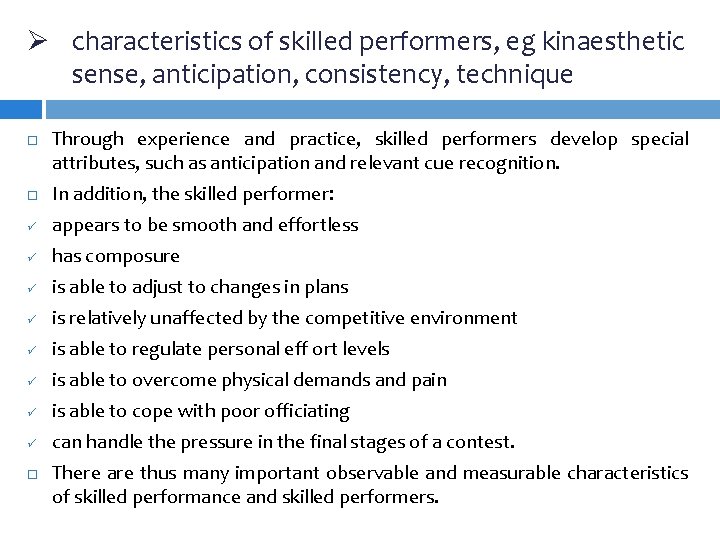 ➢ characteristics of skilled performers, eg kinaesthetic sense, anticipation, consistency, technique

□ Through experience and practice, skilled performers develop special attributes, such as anticipation and relevant cue recognition.

□ In addition, the skilled performer:

✓ appears to be smooth and effortless

✓ has composure

✓ is able to adjust to changes in plans

✓ is relatively unaffected by the competitive environment

✓ is able to regulate personal eff ort levels

✓ is able to overcome physical demands and pain

✓ is able to cope with poor officiating

✓ can handle the pressure in the final stages of a contest.

□ There are thus many important observable and measurable characteristics of skilled performance and skilled performers.